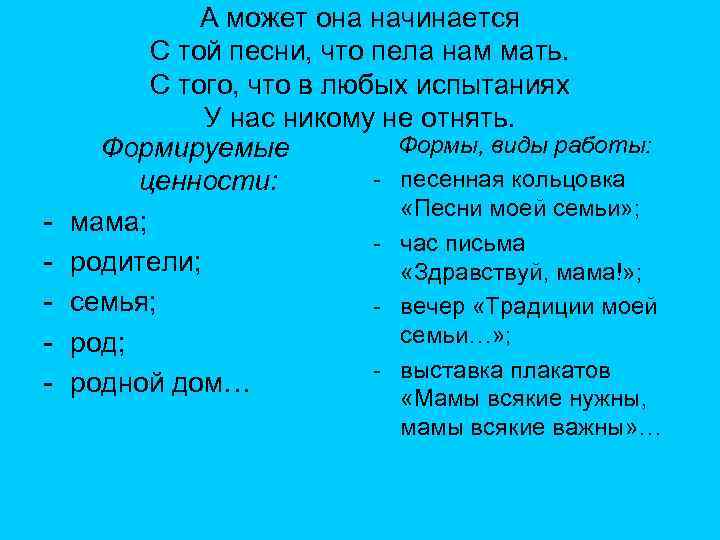 А может она начинается
С той песни, что пела нам мать.
С того, что в любых испытаниях
У нас никому не отнять.

Формируемые ценности:

- мама;
- родители;
- семья;
- род;
- родной дом…

Формы, виды работы:

- песенная кольцовка «Песни моей семьи»;
- час письма «Здравствуй, мама!»;
- вечер «Традиции моей семьи…»;
- выставка плакатов «Мамы всякие нужны, мамы всякие важны»…